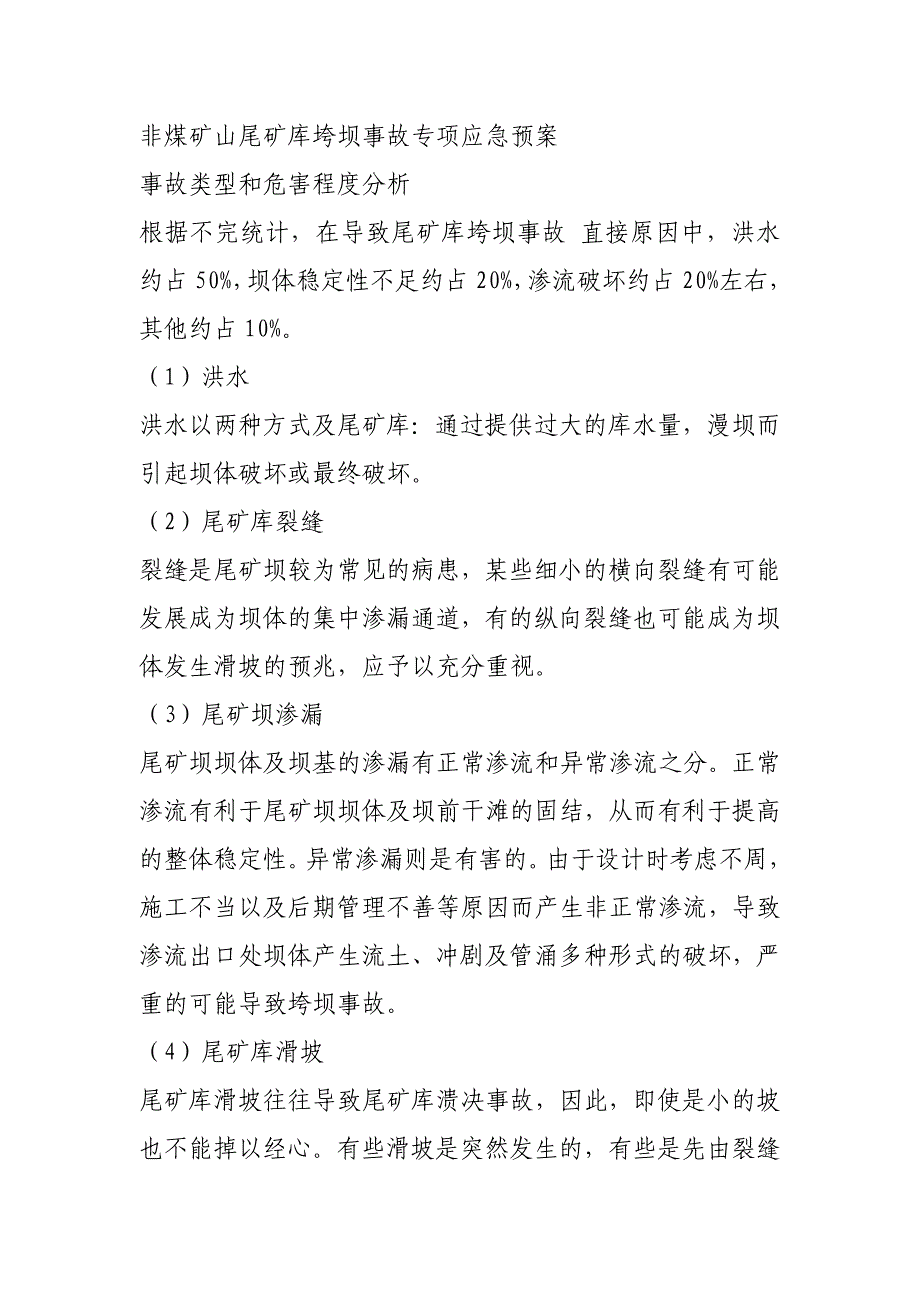 非煤矿山尾矿库垮坝事故专项应急预案

事故类型和危害程度分析

根据不完统计，在导致尾矿库垮坝事故 直接原因中，洪水约占 50%，坝体稳定性不足约占 20%，渗流破坏约占 20%左右，其他约占 10%。

（1）洪水

洪水以两种方式及尾矿库：通过提供过大的库水量，漫坝而引起坝体破坏或最终破坏。

（2）尾矿库裂缝

裂缝是尾矿坝较为常见的病患，某些细小的横向裂缝有可能发展成为坝体的集中渗漏通道，有的纵向裂缝也可能成为坝体发生滑坡的预兆，应予以充分重视。

（3）尾矿坝渗漏

尾矿坝坝体及坝基的渗漏有正常渗流和异常渗流之分。正常渗流有利于尾矿坝坝体及坝前干滩的固结，从而有利于提高的整体稳定性。异常渗漏则是有害的。由于设计时考虑不周，施工不当以及后期管理不善等原因而产生非正常渗流，导致渗流出口处坝体产生流土、冲剧及管涌多种形式的破坏，严重的可能导致垮坝事故。

（4）尾矿库滑坡

尾矿库滑坡往往导致尾矿库溃决事故，因此，即使是小的坡也不能掉以经心。有些滑坡是突然发生的，有些是先由裂缝